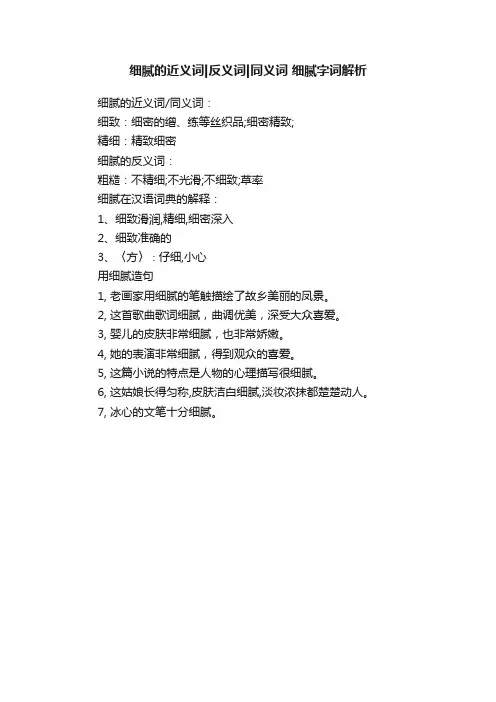 细腻的近义词|反义词|同义词 细腻字词解析

细腻的近义词/同义词：

细致：细密的缯、练等丝织品;细密精致;

精细：精致细密

细腻的反义词：

粗糙：不精细;不光滑;不细致;草率

细腻在汉语词典的解释：

1、细致滑润,精细,细密深入

2、细致准确的

3、〈方〉：仔细,小心

用细腻造句

1, 老画家用细腻的笔触描绘了故乡美丽的风景。

2, 这首歌曲歌词细腻，曲调优美，深受大众喜爱。

3, 婴儿的皮肤非常细腻，也非常娇嫩。

4, 她的表演非常细腻，得到观众的喜爱。

5, 这篇小说的特点是人物的心理描写很细腻。

6, 这姑娘长得匀称,皮肤洁白细腻,淡妆浓抹都楚楚动人。

7, 冰心的文笔十分细腻。